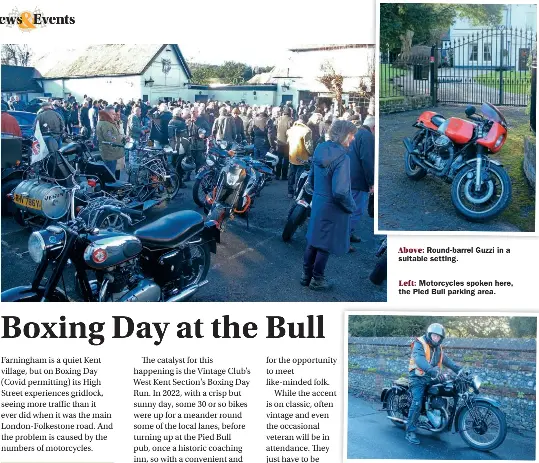 ews&Events

Above: Round-barrel Guzzi in a suitable setting.

Left: Motorcycles spoken here, the Pied Bull parking area.

Boxing Day at the Bull

Farningham is a quiet Kent village, but on Boxing Day (Covid permitting) its High Street experiences gridlock, seeing more traffic than it ever did when it was the main London-Folkestone road. And the problem is caused by the numbers of motorcycles.

The catalyst for this happening is the Vintage Club's West Kent Section's Boxing Day Run. In 2022, with a crisp but sunny day, some 30 or so bikes were up for a meander round some of the local lanes, before turning up at the Pied Bull pub, once a historic coaching inn, so with a convenient and

for the opportunity to meet like-minded folk.

While the accent is on classic, often vintage and even the occasional veteran will be in attendance. They just have to be